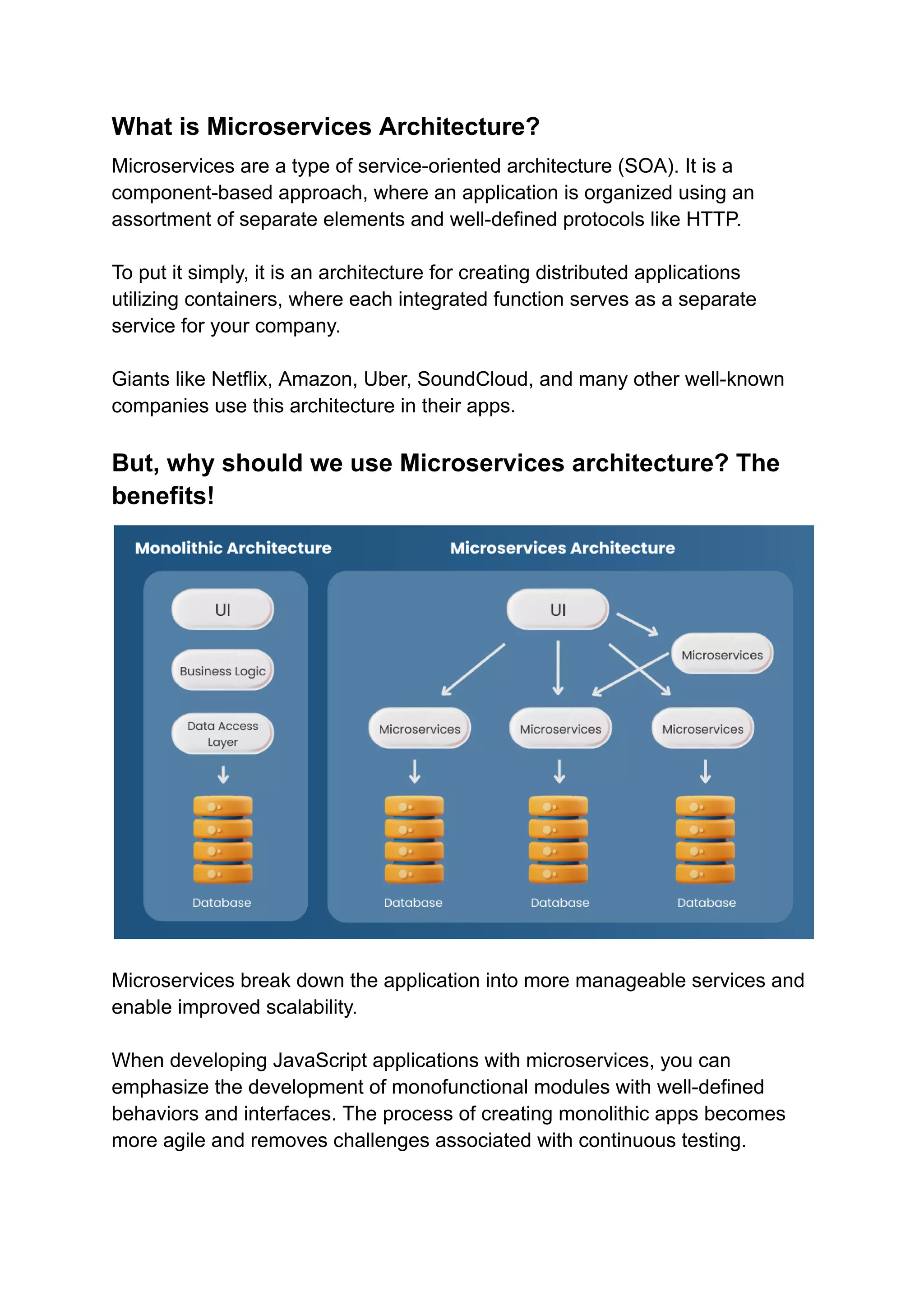 What is Microservices Architecture?

Microservices are a type of service-oriented architecture (SOA). It is a component-based approach, where an application is organized using an assortment of separate elements and well-defined protocols like HTTP.

To put it simply, it is an architecture for creating distributed applications utilizing containers, where each integrated function serves as a separate service for your company.

Giants like Netflix, Amazon, Uber, SoundCloud, and many other well-known companies use this architecture in their apps.

But, why should we use Microservices architecture? The benefits!

Monolithic Architecture

UI

Business Logic

Data Access Layer

Database

Microservices Architecture

UI

Microservices

Microservices

Microservices

Microservices

Database

Database

Database

Microservices break down the application into more manageable services and enable improved scalability.

When developing JavaScript applications with microservices, you can emphasize the development of monofunctional modules with well-defined behaviors and interfaces. The process of creating monolithic apps becomes more agile and removes challenges associated with continuous testing.